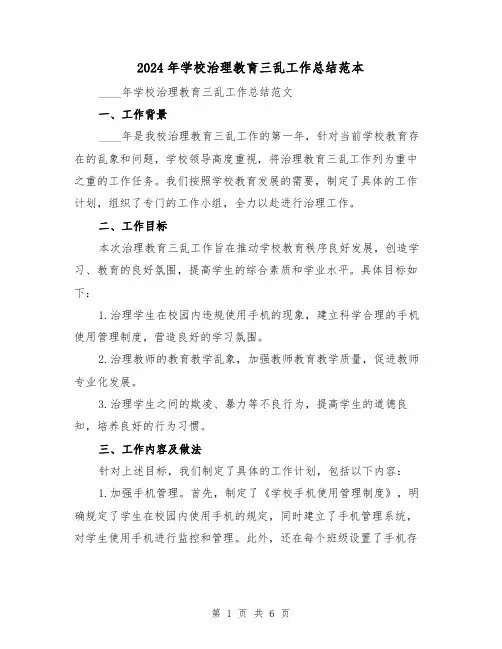 2024年学校治理教育三乱工作总结范本

____年学校治理教育三乱工作总结范文

一、工作背景

____年是我校治理教育三乱工作的第一年，针对当前学校教育存在的乱象和问题，学校领导高度重视，将治理教育三乱工作列为重中之重的工作任务。我们按照学校教育发展的需要，制定了具体的工作计划，组织了专门的工作小组，全力以赴进行治理工作。

二、工作目标

本次治理教育三乱工作旨在推动学校教育秩序良好发展，创造学习、教育的良好氛围，提高学生的综合素质和学业水平。具体目标如下：

1.治理学生在校园内违规使用手机的现象，建立科学合理的手机使用管理制度，营造良好的学习氛围。

2.治理教师的教育教学乱象，加强教师教育教学质量，促进教师专业化发展。

3.治理学生之间的欺凌、暴力等不良行为，提高学生的道德良知，培养良好的行为习惯。

三、工作内容及做法

针对上述目标，我们制定了具体的工作计划，包括以下内容：

1.加强手机管理。首先，制定了《学校手机使用管理制度》，明确规定了学生在校园内使用手机的规定，同时建立了手机管理系统，对学生使用手机进行监控和管理。此外，还在每个班级设置了手机存

第 1 页 共 6 页